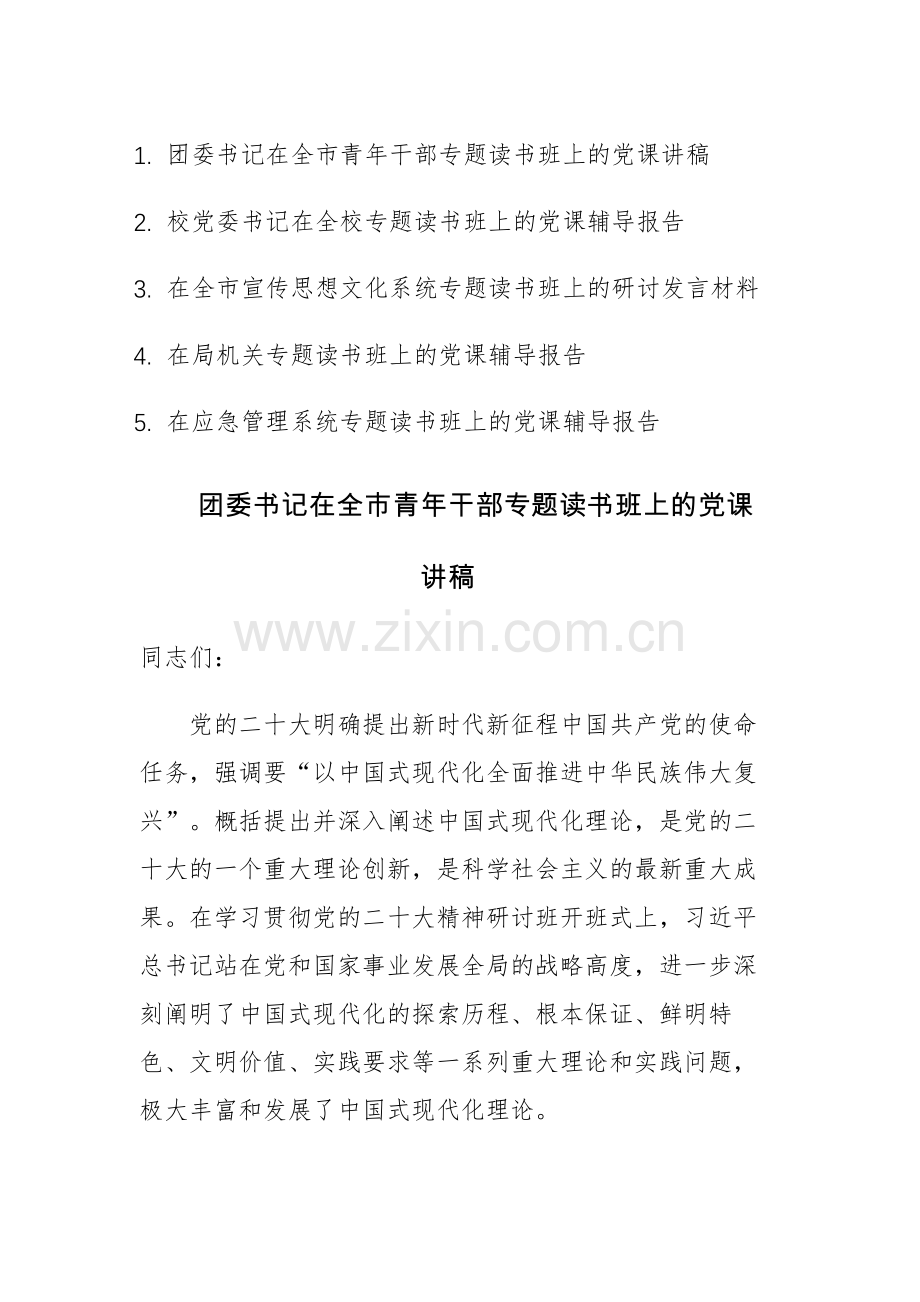 1. 团委书记在全市青年干部专题读书班上的党课讲稿

2. 校党委书记在全校专题读书班上的党课辅导报告

3. 在全市宣传思想文化系统专题读书班上的研讨发言材料

4. 在局机关专题读书班上的党课辅导报告

5. 在应急管理系统专题读书班上的党课辅导报告

团委书记在全市青年干部专题读书班上的党课讲稿

www.zixin.com.cn

同志们：

党的二十大明确提出新时代新征程中国共产党的使命任务，强调要“以中国式现代化全面推进中华民族伟大复兴”。概括提出并深入阐述中国式现代化理论，是党的二十大的一个重大理论创新，是科学社会主义的最新重大成果。在学习贯彻党的二十大精神研讨班开班式上，习近平总书记站在党和国家事业发展全局的战略高度，进一步深刻阐明了中国式现代化的探索历程、根本保证、鲜明特色、文明价值、实践要求等一系列重大理论和实践问题，极大丰富和发展了中国式现代化理论。